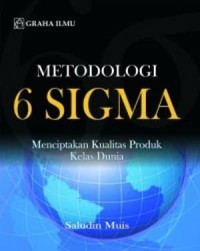 GRAHA ILMU

METODOLOGI
6 SIGMA

Menciptakan Kualitas Produk
Kelas Dunia

Saludin Muis